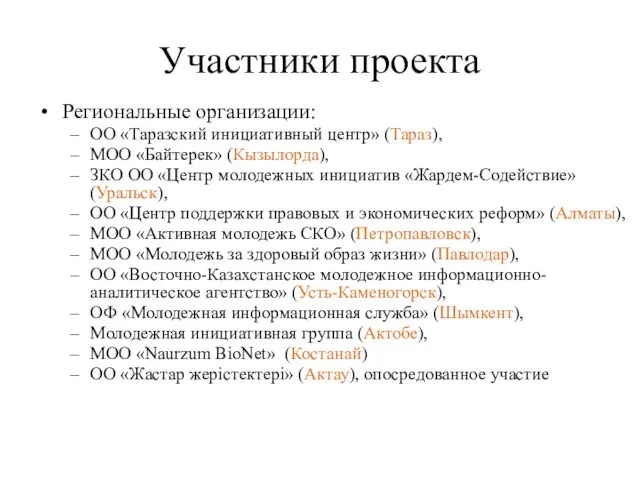 Участники проекта

• Региональные организации:
– ОО «Таразский инициативный центр» (Тараз),
– МОО «Байтерек» (Кызылорда),
– ЗКО ОО «Центр молодежных инициатив «Жардем-Содействие» (Уральск),
– ОО «Центр поддержки правовых и экономических реформ» (Алматы),
– МОО «Активная молодежь СКО» (Петропавловск),
– МОО «Молодежь за здоровый образ жизни» (Павлодар),
– ОО «Восточно-Казахстанское молодежное информационно-аналитическое агентство» (Усть-Каменогорск),
– ОФ «Молодежная информационная служба» (Шымкент),
– Молодежная инициативная группа (Актобе),
– МОО «Naurzum BioNet» (Костанай)
– ОО «Жастар жерістектері» (Актау), опосредованное участие